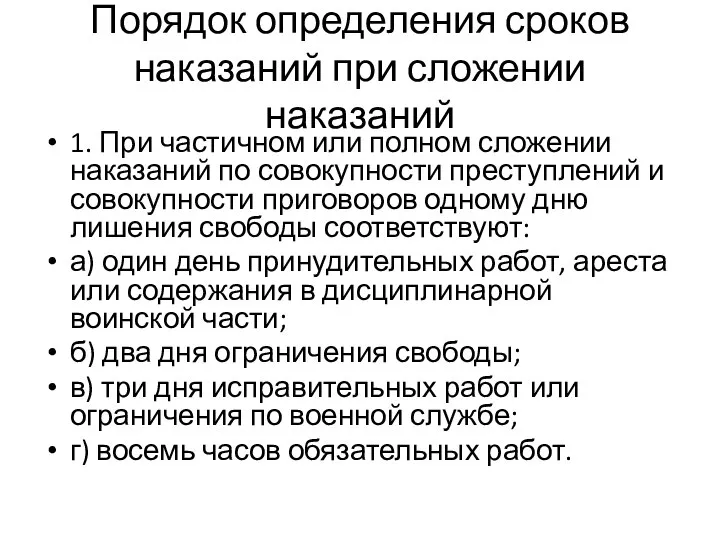 Порядок определения сроков наказаний при сложении наказаний

• 1. При частичном или полном сложении наказаний по совокупности преступлений и совокупности приговоров одному дню лишения свободы соответствуют:
• а) один день принудительных работ, ареста или содержания в дисциплинарной воинской части;
• б) два дня ограничения свободы;
• в) три дня исправительных работ или ограничения по военной службе;
• г) восемь часов обязательных работ.